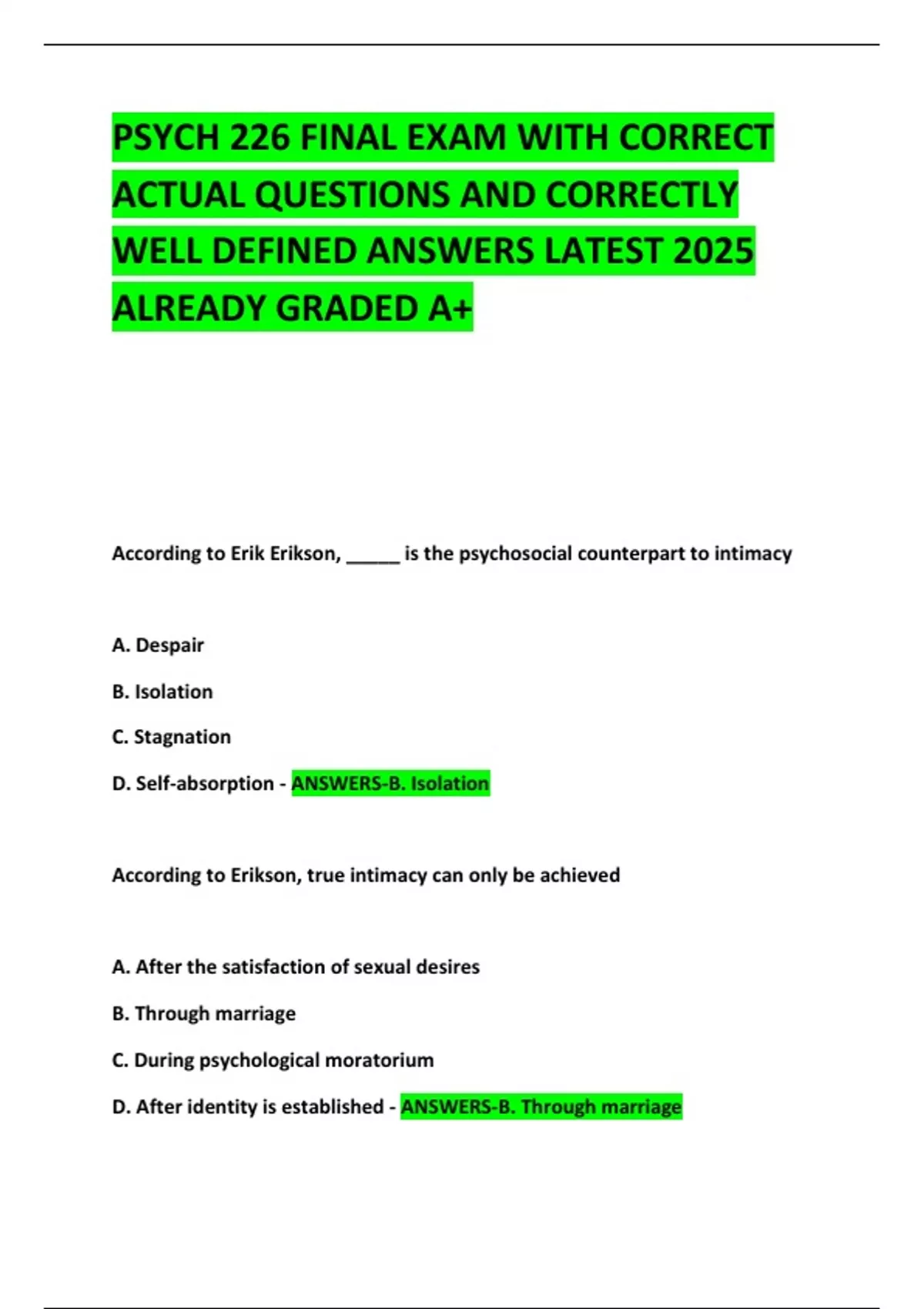 PSYCH 226 FINAL EXAM WITH CORRECT ACTUAL QUESTIONS AND CORRECTLY WELL DEFINED ANSWERS LATEST 2025 ALREADY GRADED A+

According to Erik Erikson, ____ is the psychosocial counterpart to intimacy

A. Despair

B. Isolation

C. Stagnation

D. Self-absorption - ANSWERS-B. Isolation

According to Erikson, true intimacy can only be achieved

A. After the satisfaction of sexual desires

B. Through marriage

C. During psychological moratorium

D. After identity is established - ANSWERS-B. Through marriage